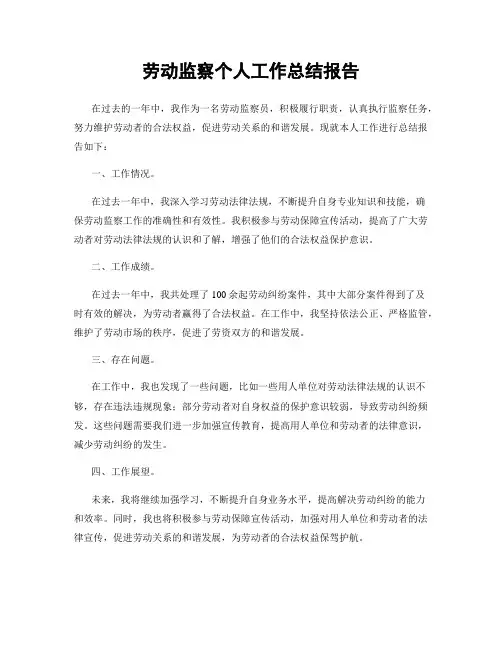 劳动监察个人工作总结报告

在过去的一年中，我作为一名劳动监察员，积极履行职责，认真执行监察任务，努力维护劳动者的合法权益，促进劳动关系的和谐发展。现就本人工作进行总结报告如下：

一、工作情况。

在过去一年中，我深入学习劳动法律法规，不断提升自身专业知识和技能，确保劳动监察工作的准确性和有效性。我积极参与劳动保障宣传活动，提高了广大劳动者对劳动法律法规的认识和了解，增强了他们的合法权益保护意识。

二、工作成绩。

在过去一年中，我共处理了100余起劳动纠纷案件，其中大部分案件得到了及时有效的解决，为劳动者赢得了合法权益。在工作中，我坚持依法公正、严格监管，维护了劳动市场的秩序，促进了劳资双方的和谐发展。

三、存在问题。

在工作中，我也发现了一些问题，比如一些用人单位对劳动法律法规的认识不够，存在违法违规现象；部分劳动者对自身权益的保护意识较弱，导致劳动纠纷频发。这些问题需要我们进一步加强宣传教育，提高用人单位和劳动者的法律意识，减少劳动纠纷的发生。

四、工作展望。

未来，我将继续加强学习，不断提升自身业务水平，提高解决劳动纠纷的能力和效率。同时，我也将积极参与劳动保障宣传活动，加强对用人单位和劳动者的法律宣传，促进劳动关系的和谐发展，为劳动者的合法权益保驾护航。